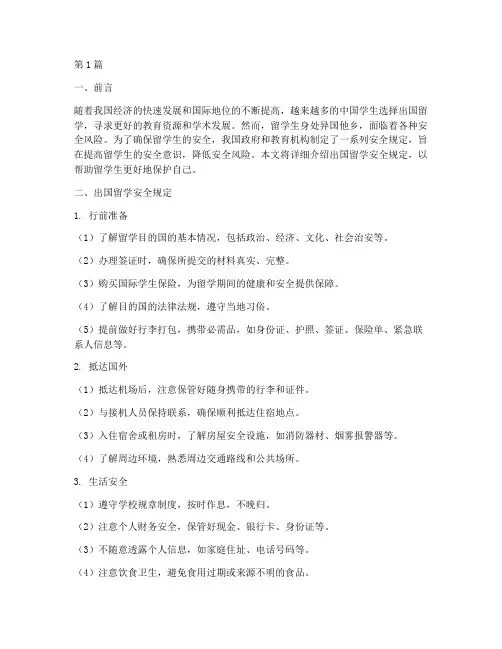 第1篇

一、前言

随着我国经济的快速发展和国际地位的不断提高，越来越多的中国学生选择出国留学，寻求更好的教育资源和学术发展。然而，留学生身处异国他乡，面临着各种安全风险。为了确保留学生的安全，我国政府和教育机构制定了一系列安全规定，旨在提高留学生的安全意识，降低安全风险。本文将详细介绍出国留学安全规定，以帮助留学生更好地保护自己。

二、出国留学安全规定

1. 行前准备

（1）了解留学目的国的基本情况，包括政治、经济、文化、社会治安等。

（2）办理签证时，确保所提交的材料真实、完整。

（3）购买国际学生保险，为留学期间的健康和安全提供保障。

（4）了解目的国的法律法规，遵守当地习俗。

（5）提前做好行李打包，携带必需品，如身份证、护照、签证、保险单、紧急联系人信息等。

2. 抵达国外

（1）抵达机场后，注意保管好随身携带的行李和证件。

（2）与接机人员保持联系，确保顺利抵达住宿地点。

（3）入住宿舍或租房时，了解房屋安全设施，如消防器材、烟雾报警器等。

（4）了解周边环境，熟悉周边交通路线和公共场所。

3. 生活安全

（1）遵守学校规章制度，按时作息，不晚归。

（2）注意个人财务安全，保管好现金、银行卡、身份证等。

（3）不随意透露个人信息，如家庭住址、电话号码等。

（4）注意饮食卫生，避免食用过期或来源不明的食品。